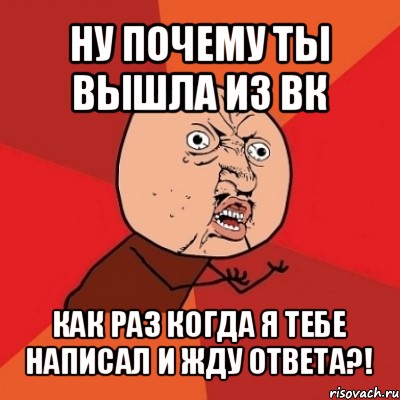 НУ ПОЧЕМУ ТЫ ВЫШЛА ИЗ ВК

КАК РАЗ КОГДА Я ТЕБЕ НАПИСАЛ И ЖДУ ОТВЕТА?!

risovach.ru